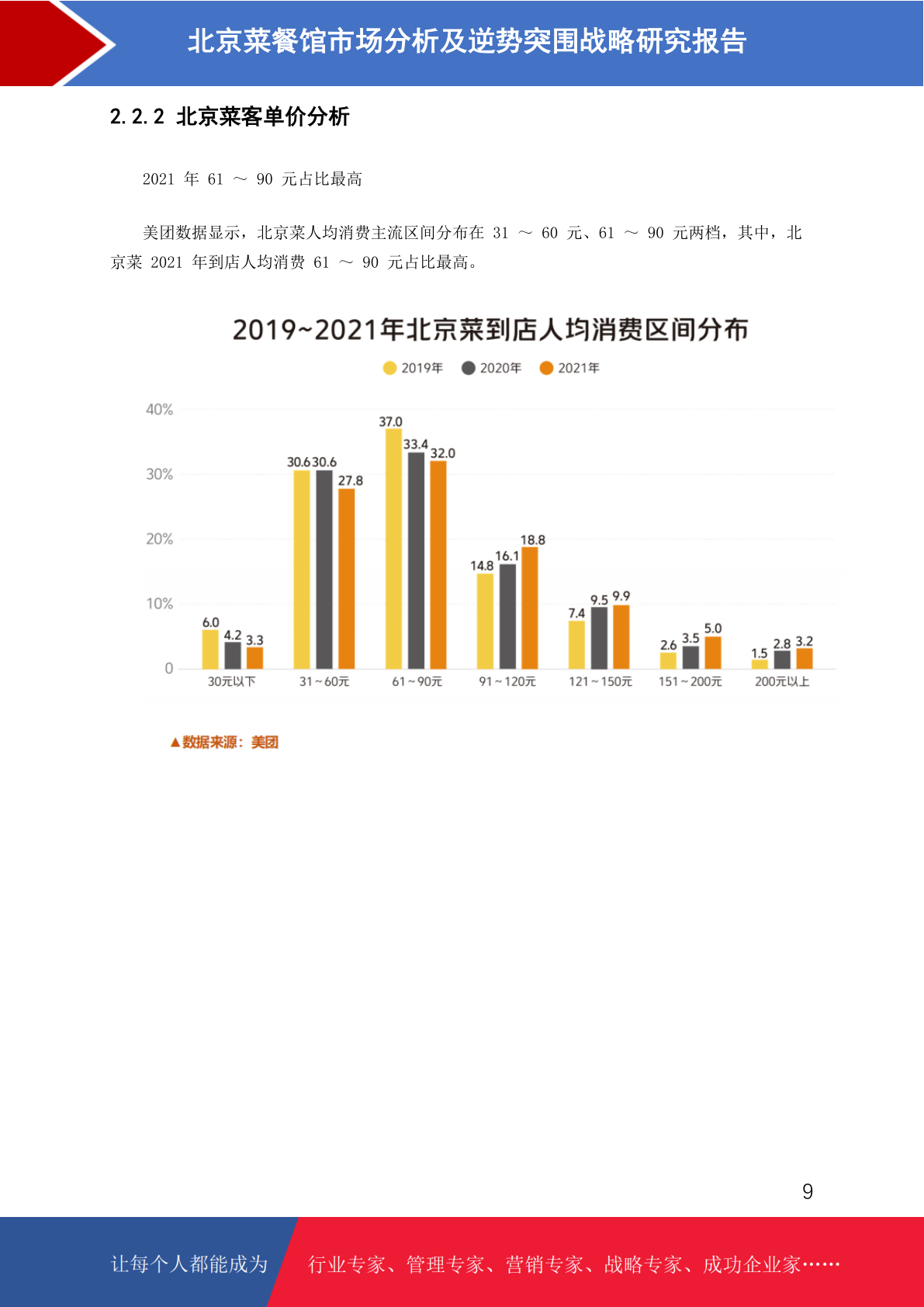 北京菜餐馆市场分析及逆势突围战略研究报告

2.2.2 北京菜客单价分析

2021年61～90元占比最高

美团数据显示，北京菜人均消费主流区间分布在31～60元、61～90元两档，其中，北京菜2021年到店人均消费61～90元占比最高。

2019~2021年北京菜到店人均消费区间分布

2019年 2020年 2021年

40%
30%
20%
10%
0

6.0 4.2 3.3
30.6 30.6 27.8
37.0 33.4 32.0
14.8 16.1 18.8
7.4 9.5 9.9
2.6 3.5 5.0
1.5 2.8 3.2

30元以下 31～60元 61～90元 91～120元 121～150元 151～200元 200元以上

▲数据来源：美团

9

让每个人都能成为 行业专家、管理专家、营销专家、战略专家、成功企业家……